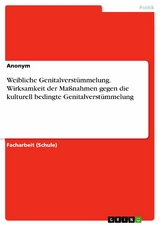 Politik

Anonym

Weibliche Genitalverstümmelung. Wirksamkeit der Maßnahmen gegen die kulturell bedingte Genitalverstümmelung

Facharbeit (Schule)

GRIN